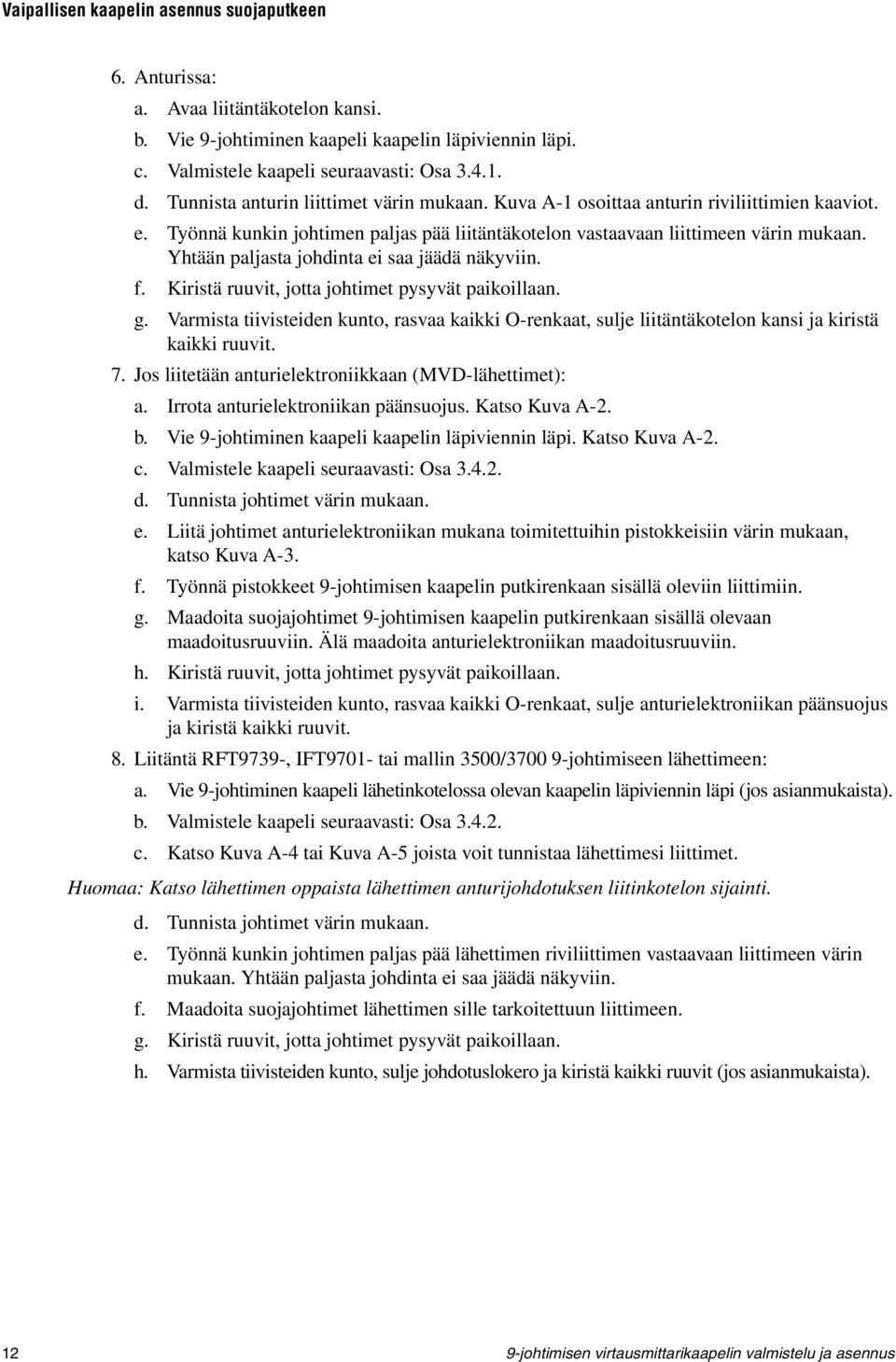 Vaipallisen kaapelin asennus suojaputkeen

6. Anturissa:

a. Avaa liitäntäkotelon kansi.

b. Vie 9-johtiminen kaapeli kaapelin läpiviennin läpi.

c. Valmistele kaapeli seuraavasti: Osa 3.4.1.

d. Tunnista anturin liittimet värin mukaan. Kuva A-1 osoittaa anturin riviliittimien kaaviot.

e. Työnnä kunkin johtimen paljas pää liitäntäkotelon vastaavaan liittimeen värin mukaan. Yhtään paljasta johdinta ei saa jäädä näkyviin.

f. Kiristä ruuvit, jotta johtimet pysyvät paikoillaan.

g. Varmista tiivisteiden kunto, rasvaa kaikki O-renkaat, sulje liitäntäkotelon kansi ja kiristä kaikki ruuvit.

7. Jos liitetään anturielektroniikkaan (MVD-lähettimet):

a. Irrota anturielektroniikan päänsuojus. Katso Kuva A-2.

b. Vie 9-johtiminen kaapeli kaapelin läpiviennin läpi. Katso Kuva A-2.

c. Valmistele kaapeli seuraavasti: Osa 3.4.2.

d. Tunnista johtimet värin mukaan.

e. Liitä johtimet anturielektroniikan mukana toimitettuihin pistokkeisiin värin mukaan, katso Kuva A-3.

f. Työnnä pistokkeet 9-johtimisen kaapelin putkirenkaan sisällä oleviin liittimiin.

g. Maadoita suojajohtimet 9-johtimisen kaapelin putkirenkaan sisällä olevaan maadoitusruuviin. Älä maadoita anturielektroniikan maadoitusruuviin.

h. Kiristä ruuvit, jotta johtimet pysyvät paikoillaan.

i. Varmista tiivisteiden kunto, rasvaa kaikki O-renkaat, sulje anturielektroniikan päänsuojus ja kiristä kaikki ruuvit.

8. Liitäntä RFT9739-, IFT9701- tai mallin 3500/3700 9-johtimiseen lähettimeen:

a. Vie 9-johtiminen kaapeli lähetinkotelossa olevan kaapelin läpiviennin läpi (jos asianmukaista).

b. Valmistele kaapeli seuraavasti: Osa 3.4.2.

c. Katso Kuva A-4 tai Kuva A-5 joista voit tunnistaa lähettimesi liittimet.

Huomaa: Katso lähettimen oppaista lähettimen anturijohdotuksen liitinkotelon sijainti.

d. Tunnista johtimet värin mukaan.

e. Työnnä kunkin johtimen paljas pää lähettimen riviliittimen vastaavaan liittimeen värin mukaan. Yhtään paljasta johdinta ei saa jäädä näkyviin.

f. Maadoita suojajohtimet lähettimen sille tarkoitettuun liittimeen.

g. Kiristä ruuvit, jotta johtimet pysyvät paikoillaan.

h. Varmista tiivisteiden kunto, sulje johdotuslokero ja kiristä kaikki ruuvit (jos asianmukaista).

12

9-johtimisen virtausmittarikaapelin valmistelu ja asennus